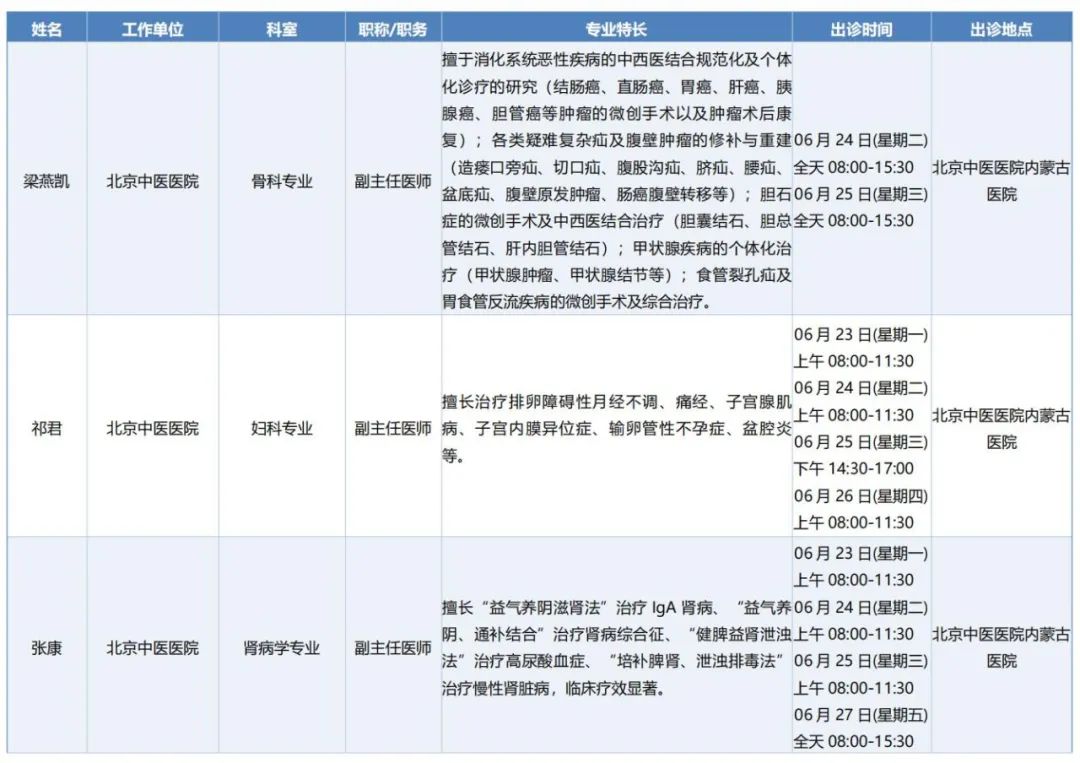 | 姓名 | 工作单位 | 科室 | 职称/职务 | 专业特长 | 出诊时间 | 出诊地点 |
|---|---|---|---|---|---|---|
| 梁燕凯 | 北京中医医院 | 骨科专业 | 副主任医师 | 擅于消化系统恶性疾病的中西医结合规范化及个体化诊疗的研究（结肠癌、直肠癌、胃癌、肝癌、胰腺癌、胆管癌等肿瘤的微创手术以及肿瘤术后康复）；各类疑难复杂疝及腹壁肿瘤的修补与重建（造瘘口旁疝、切口疝、腹股沟疝、脐疝、腰疝、盆底疝、腹壁原发肿瘤、肠癌腹壁转移等）；胆石症的微创手术及中西医结合治疗（胆囊结石、胆总管结石、肝内胆管结石）；甲状腺疾病的个体化治疗（甲状腺肿瘤、甲状腺结节等）；食管裂孔疝及胃食管反流疾病的微创手术及综合治疗。 | 06 月 24 日(星期二) 全天 08:00-15:30 06 月 25 日(星期三) 全天 08:00-15:30 | 北京中医医院内蒙古医院 |
| 祁君 | 北京中医医院 | 妇科专业 | 副主任医师 | 擅长治疗排卵障碍性月经不调、痛经、子宫腺肌病、子宫内膜异位症、输卵管性不孕症、盆腔炎等。 | 06 月 23 日(星期一) 上午 08:00-11:30 06 月 24 日(星期二) 上午 08:00-11:30 06 月 25 日(星期三) 下午 14:30-17:00 06 月 26 日(星期四) 上午 08:00-11:30 | 北京中医医院内蒙古医院 |
| 张康 | 北京中医医院 | 肾病学专业 | 副主任医师 | 擅长“益气养阴滋肾法”治疗 IgA 肾病、“益气养阴、通补结合”治疗肾病综合征、“健脾益肾泄浊法”治疗高尿酸血症、“培补脾肾、泄浊排毒法”治疗慢性肾脏病，临床疗效显著。 | 06 月 23 日(星期一) 上午 08:00-11:30 06 月 24 日(星期二) 上午 08:00-11:30 06 月 25 日(星期三) 上午 08:00-11:30 06 月 27 日(星期五) 全天 08:00-15:30 | 北京中医医院内蒙古医院 |